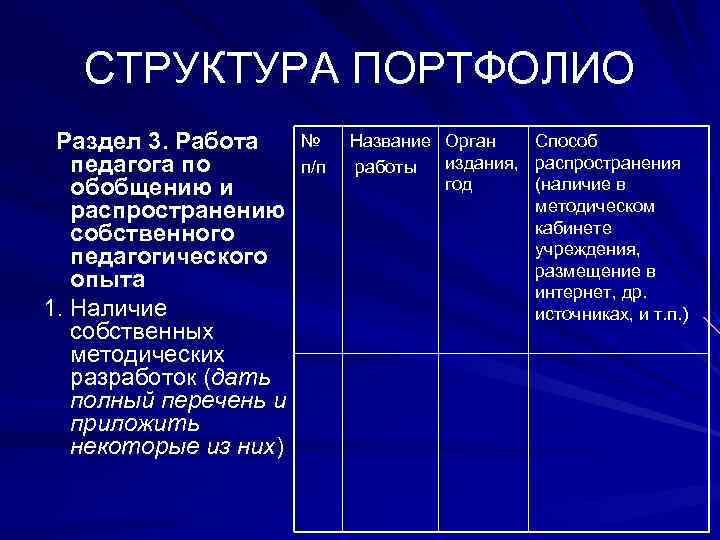 СТРУКТУРА ПОРТФОЛИО

Раздел 3. Работа педагога по обобщению и распространению собственного педагогического опыта

1. Наличие собственных методических разработок (дать полный перечень и приложить некоторые из них)

| № п/п | Название работы | Орган издания, год | Способ распространения (наличие в методическом кабинете учреждения, размещение в интернет, др. источниках, и т.п.) |
|---|---|---|---|
| | | | |